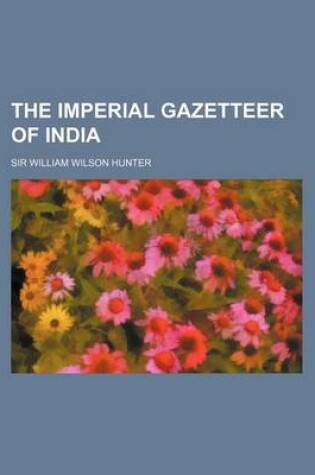 THE IMPERIAL GAZETTEER OF INDIA

SIR WILLIAM WILSON HUNTER